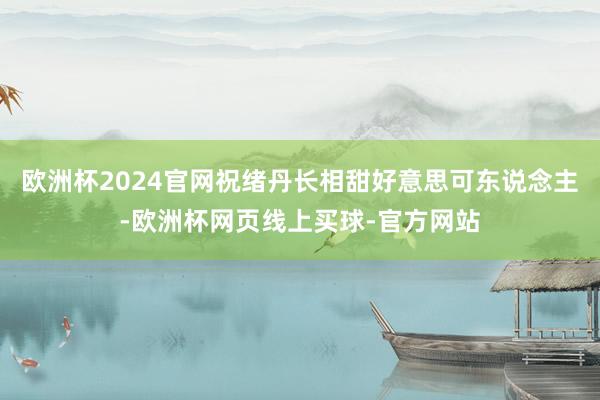 欧洲杯2024官网祝绪丹长相甜好意思可东说念主-欧洲杯网页线上买球-官方网站